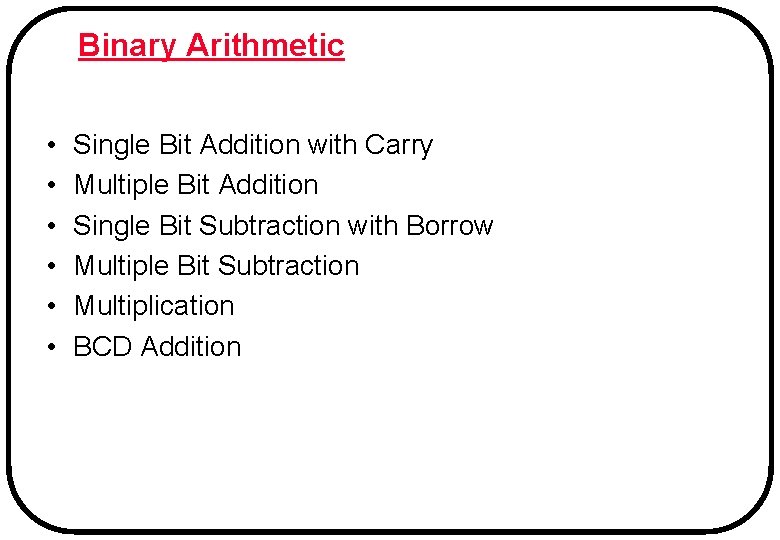 Binary Arithmetic

• Single Bit Addition with Carry
• Multiple Bit Addition
• Single Bit Subtraction with Borrow
• Multiple Bit Subtraction
• Multiplication
• BCD Addition